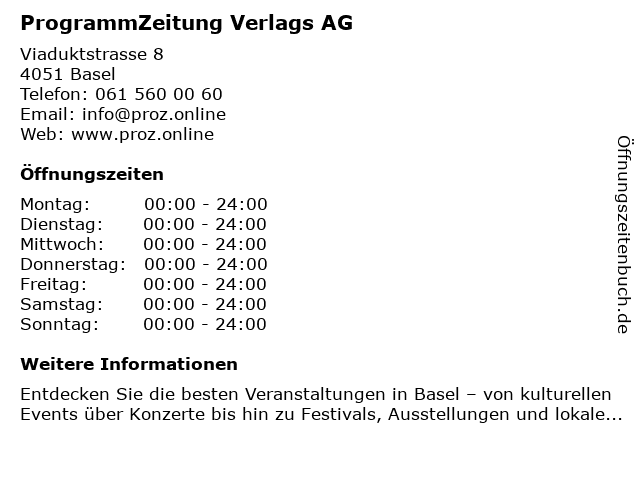 ProgrammZeitung Verlags AG

Viaduktstrasse 8
4051 Basel
Telefon: 061 560 00 60
Email: info@proz.online
Web: www.proz.online

Öffnungszeiten

Montag: 00:00 - 24:00
Dienstag: 00:00 - 24:00
Mittwoch: 00:00 - 24:00
Donnerstag: 00:00 - 24:00
Freitag: 00:00 - 24:00
Samstag: 00:00 - 24:00
Sonntag: 00:00 - 24:00

Weitere Informationen

Entdecken Sie die besten Veranstaltungen in Basel – von kulturellen Events über Konzerte bis hin zu Festivals, Ausstellungen und lokale...

Öffnungszeitenbuch.de